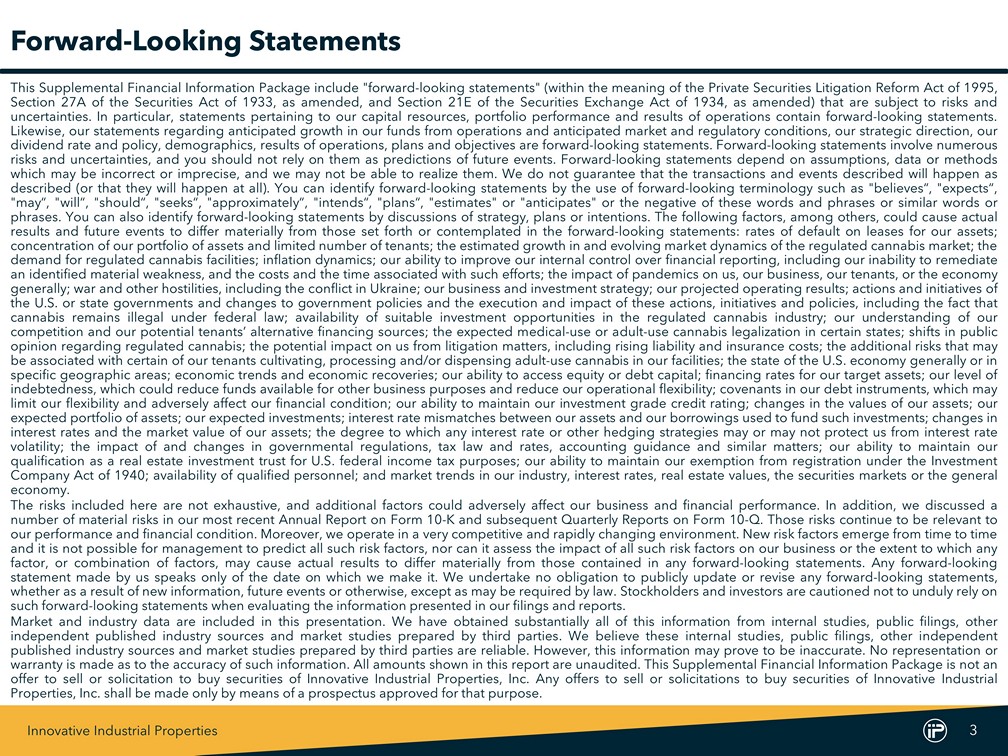 Forward-Looking Statements

This Supplemental Financial Information Package include "forward-looking statements" (within the meaning of the Private Securities Litigation Reform Act of 1995, Section 27A of the Securities Act of 1933, as amended, and Section 21E of the Securities Exchange Act of 1934, as amended) that are subject to risks and uncertainties. In particular, statements pertaining to our capital resources, portfolio performance and results of operations contain forward-looking statements. Likewise, our statements regarding anticipated growth in our funds from operations and anticipated market and regulatory conditions, our strategic direction, our dividend rate and policy, demographics, results of operations, plans and objectives are forward-looking statements. Forward-looking statements involve numerous risks and uncertainties, and you should not rely on them as predictions of future events. Forward-looking statements depend on assumptions, data or methods which may be incorrect or imprecise, and we may not be able to realize them. We do not guarantee that the transactions and events described will happen as described (or that they will happen at all). You can identify forward-looking statements by the use of forward-looking terminology such as "believes", "expects", "may", "will", "should", "seeks", "approximately", "intends", "plans", "estimates" or "anticipates" or the negative of these words and phrases or similar words or phrases. You can also identify forward-looking statements by discussions of strategy, plans or intentions. The following factors, among others, could cause actual results and future events to differ materially from those set forth or contemplated in the forward-looking statements: rates of default on leases for our assets; concentration of our portfolio of assets and limited number of tenants; the estimated growth in and evolving market dynamics of the regulated cannabis market; the demand for regulated cannabis facilities; inflation dynamics; our ability to improve our internal control over financial reporting, including our inability to remediate an identified material weakness, and the costs and the time associated with such efforts; the impact of pandemics on us, our business, our tenants, or the economy generally; war and other hostilities, including the conflict in Ukraine; our business and investment strategy; our projected operating results; actions and initiatives of the U.S. or state governments and changes to government policies and the execution and impact of these actions, initiatives and policies, including the fact that cannabis remains illegal under federal law; availability of suitable investment opportunities in the regulated cannabis industry; our understanding of our competition and our potential tenants' alternative financing sources; the expected medical-use or adult-use cannabis legalization in certain states; shifts in public opinion regarding regulated cannabis; the potential impact on us from litigation matters, including rising liability and insurance costs; the additional risks that may be associated with certain of our tenants cultivating, processing and/or dispensing adult-use cannabis in our facilities; the state of the U.S. economy generally or in specific geographic areas; economic trends and economic recoveries; our ability to access equity or debt capital; financing rates for our target assets; our level of indebtedness, which could reduce funds available for other business purposes and reduce our operational flexibility; covenants in our debt instruments, which may limit our flexibility and adversely affect our financial condition; our ability to maintain our investment grade credit rating; changes in the values of our assets; our expected portfolio of assets; our expected investments; interest rate mismatches between our assets and our borrowings used to fund such investments; changes in interest rates and the market value of our assets; the degree to which any interest rate or other hedging strategies may or may not protect us from interest rate volatility; the impact of and changes in governmental regulations, tax law and rates, accounting guidance and similar matters; our ability to maintain our qualification as a real estate investment trust for U.S. federal income tax purposes; our ability to maintain our exemption from registration under the Investment Company Act of 1940; availability of qualified personnel; and market trends in our industry, interest rates, real estate values, the securities markets or the general economy.

The risks included here are not exhaustive, and additional factors could adversely affect our business and financial performance. In addition, we discussed a number of material risks in our most recent Annual Report on Form 10-K and subsequent Quarterly Reports on Form 10-Q. Those risks continue to be relevant to our performance and financial condition. Moreover, we operate in a very competitive and rapidly changing environment. New risk factors emerge from time to time and it is not possible for management to predict all such risk factors, nor can it assess the impact of all such risk factors on our business or the extent to which any factor, or combination of factors, may cause actual results to differ materially from those contained in any forward-looking statements. Any forward-looking statement made by us speaks only of the date on which we make it. We undertake no obligation to publicly update or revise any forward-looking statements, whether as a result of new information, future events or otherwise, except as may be required by law. Stockholders and investors are cautioned not to unduly rely on such forward-looking statements when evaluating the information presented in our filings and reports.

Market and industry data are included in this presentation. We have obtained substantially all of this information from internal studies, public filings, other independent published industry sources and market studies prepared by third parties. We believe these internal studies, public filings, other independent published industry sources and market studies prepared by third parties are reliable. However, this information may prove to be inaccurate. No representation or warranty is made as to the accuracy of such information. All amounts shown in this report are unaudited. This Supplemental Financial Information Package is not an offer to sell or solicitation to buy securities of Innovative Industrial Properties, Inc. Any offers to sell or solicitations to buy securities of Innovative Industrial Properties, Inc. shall be made only by means of a prospectus approved for that purpose.

Innovative Industrial Properties

IIP

3